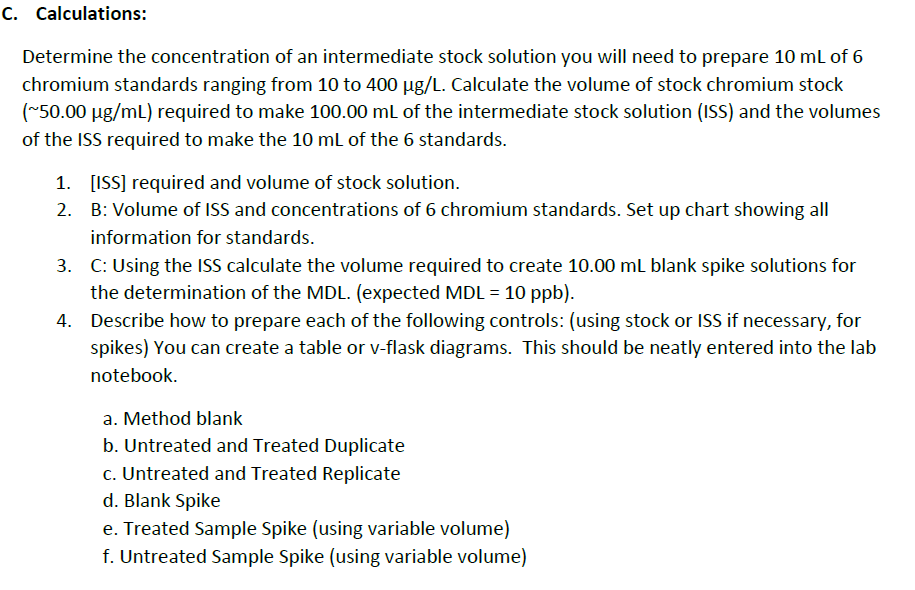 C. Calculations:

Determine the concentration of an intermediate stock solution you will need to prepare 10 mL of 6 chromium standards ranging from 10 to 400 µg/L. Calculate the volume of stock chromium stock (~50.00 µg/mL) required to make 100.00 mL of the intermediate stock solution (ISS) and the volumes of the ISS required to make the 10 mL of the 6 standards.

1. [ISS] required and volume of stock solution.
2. B: Volume of ISS and concentrations of 6 chromium standards. Set up chart showing all information for standards.
3. C: Using the ISS calculate the volume required to create 10.00 mL blank spike solutions for the determination of the MDL. (expected MDL = 10 ppb).
4. Describe how to prepare each of the following controls: (using stock or ISS if necessary, for spikes) You can create a table or v-flask diagrams. This should be neatly entered into the lab notebook.

a. Method blank
b. Untreated and Treated Duplicate
c. Untreated and Treated Replicate
d. Blank Spike
e. Treated Sample Spike (using variable volume)
f. Untreated Sample Spike (using variable volume)